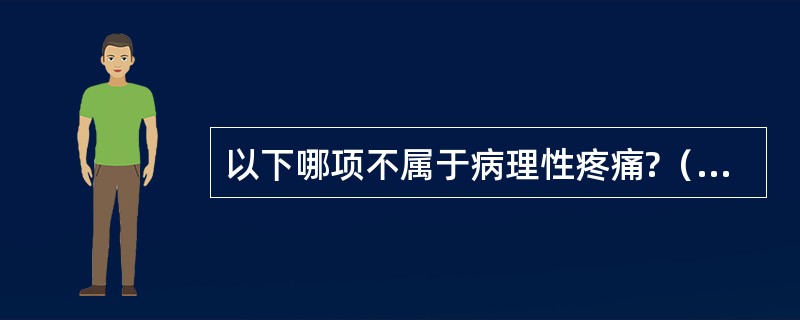 以下哪项不属于病理性疼痛?（...